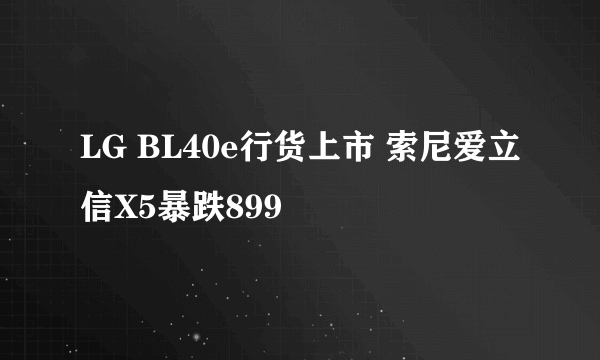 LG BL40e行货上市 索尼爱立信X5暴跌899